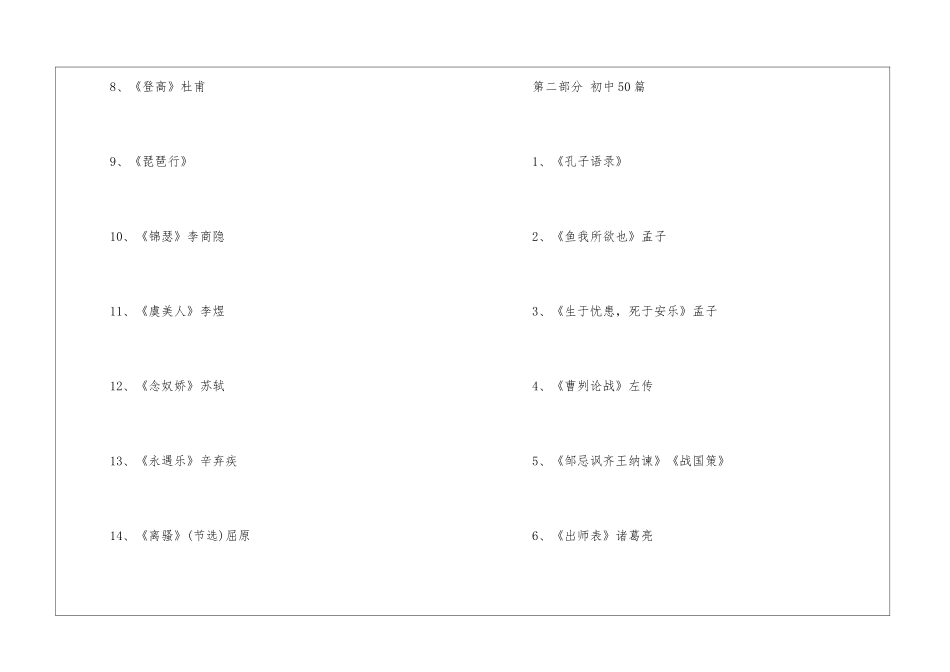 8、《登高》杜甫

9、《琵琶行》

10、《锦瑟》李商隐

11、《虞美人》李煜

12、《念奴娇》苏轼

13、《永遇乐》辛弃疾

14、《离骚》(节选)屈原

第二部分 初中50篇

1、《孔子语录》

2、《鱼我所欲也》孟子

3、《生于忧患，死于安乐》孟子

4、《曹刿论战》左传

5、《邹忌讽齐王纳谏》《战国策》

6、《出师表》诸葛亮